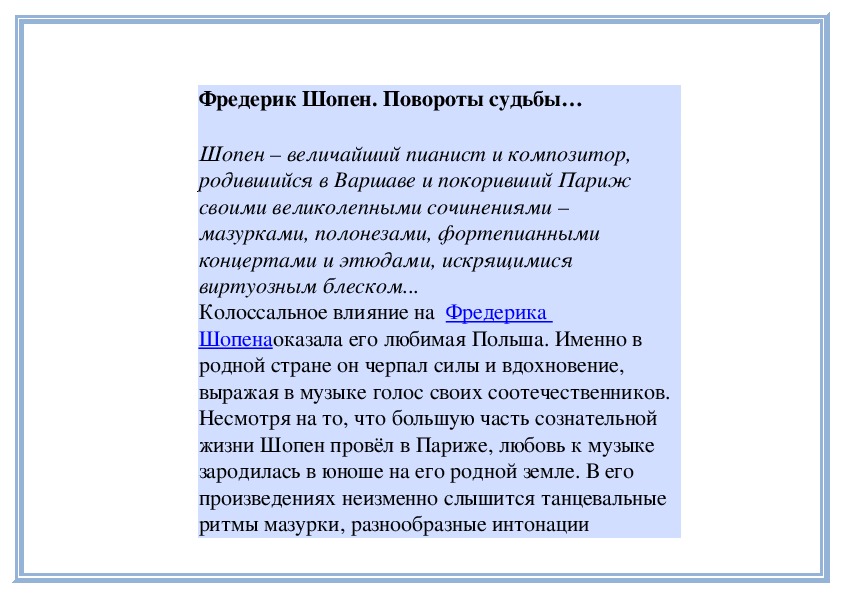 Фредерик Шопен. Повороты судьбы…

Шопен – величайший пианист и композитор, родившийся в Варшаве и покоривший Париж своими великолепными сочинениями – мазурками, полонезами, фортепианными концертами и этюдами, искрящимися виртуозным блеском...
Колоссальное влияние на Фредерика Шопенаоказала его любимая Польша. Именно в родной стране он черпал силы и вдохновение, выражая в музыке голос своих соотечественников. Несмотря на то, что большую часть сознательной жизни Шопен провёл в Париже, любовь к музыке зародилась в юноше на его родной земле. В его произведениях неизменно слышится танцевальные ритмы мазурки, разнообразные интонации